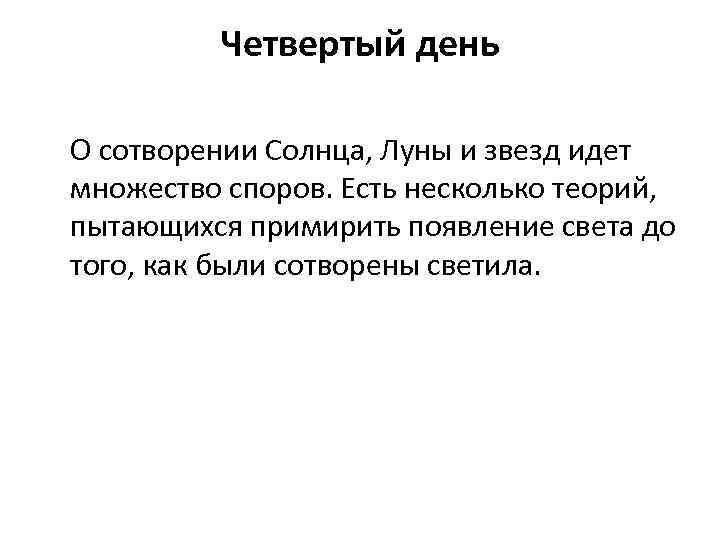 Четвертый день

О сотворении Солнца, Луны и звезд идет множество споров. Есть несколько теорий, пытающихся примирить появление света до того, как были сотворены светила.